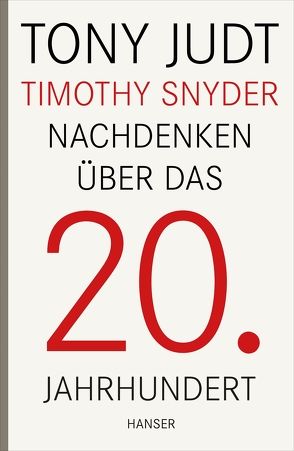 TONY JUDT
TIMOTHY SNYDER
NACHDENKEN
ÜBER DAS
20.
JAHRHUNDERT
HANSER